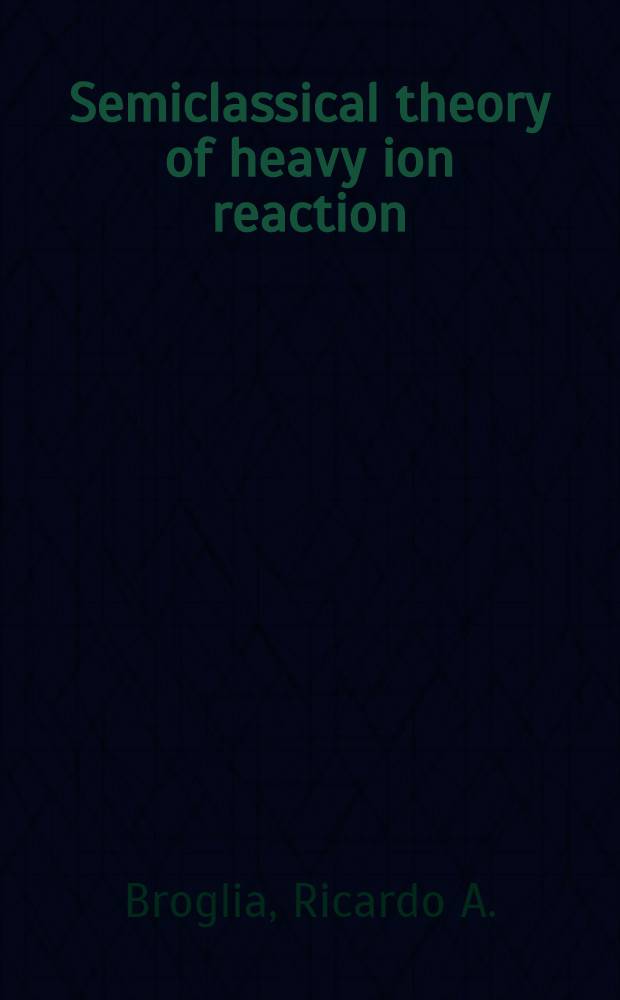 Semiclassical theory of heavy ion reaction

Broglia, Ricardo A.